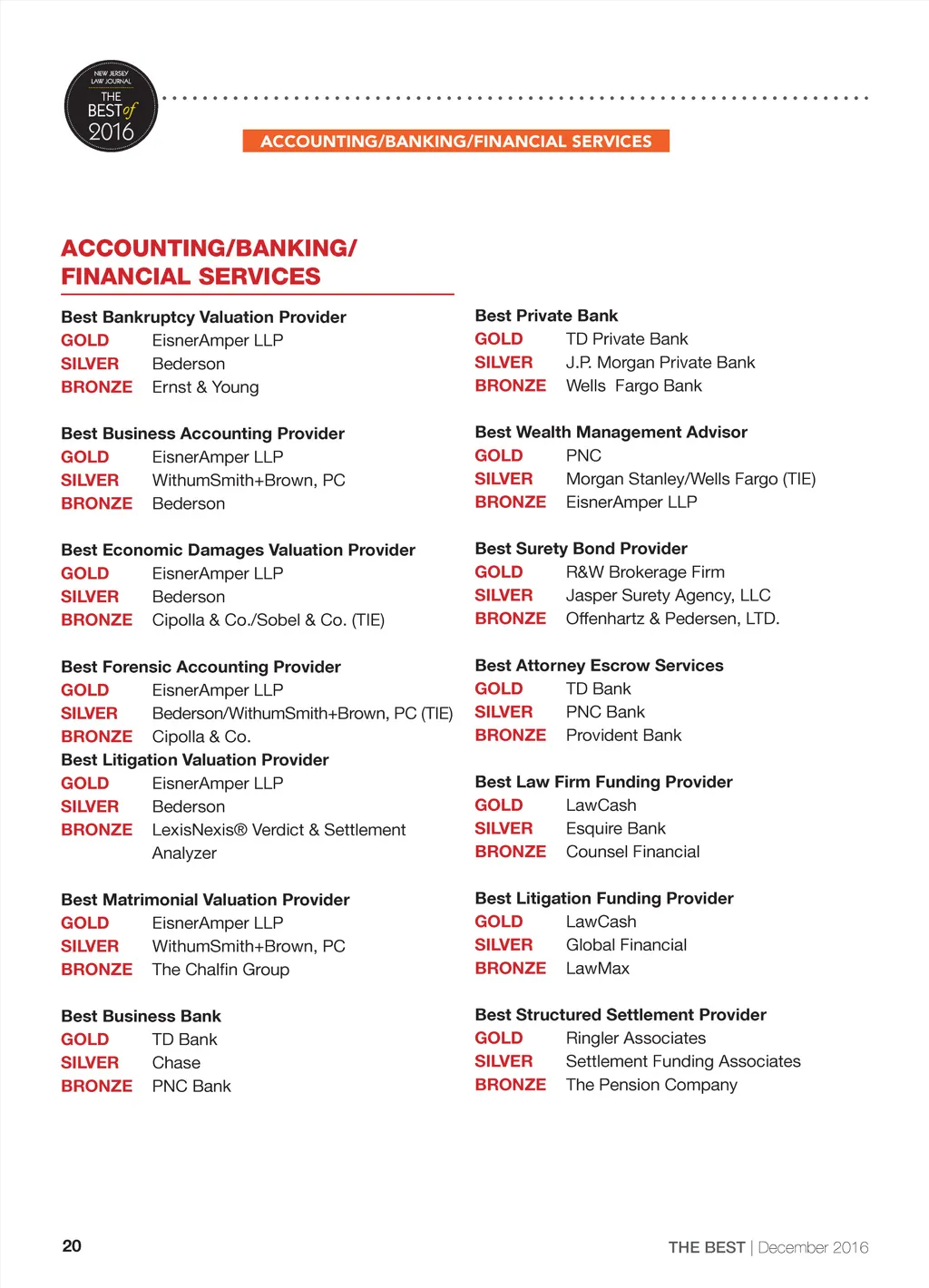 NEW JERSEY LAW JOURNAL
THE BEST of 2016

ACCOUNTING/BANKING/FINANCIAL SERVICES

ACCOUNTING/BANKING/ FINANCIAL SERVICES

Best Bankruptcy Valuation Provider
GOLD EisnerAmper LLP
SILVER Bederson
BRONZE Ernst & Young

Best Business Accounting Provider
GOLD EisnerAmper LLP
SILVER WithumSmith+Brown, PC
BRONZE Bederson

Best Economic Damages Valuation Provider
GOLD EisnerAmper LLP
SILVER Bederson
BRONZE Cipolla & Co./Sobel & Co. (TIE)

Best Forensic Accounting Provider
GOLD EisnerAmper LLP
SILVER Bederson/WithumSmith+Brown, PC (TIE)
BRONZE Cipolla & Co.

Best Litigation Valuation Provider
GOLD EisnerAmper LLP
SILVER Bederson
BRONZE LexisNexis® Verdict & Settlement Analyzer

Best Matrimonial Valuation Provider
GOLD EisnerAmper LLP
SILVER WithumSmith+Brown, PC
BRONZE The Chalfin Group

Best Business Bank
GOLD TD Bank
SILVER Chase
BRONZE PNC Bank

Best Private Bank
GOLD TD Private Bank
SILVER J.P. Morgan Private Bank
BRONZE Wells Fargo Bank

Best Wealth Management Advisor
GOLD PNC
SILVER Morgan Stanley/Wells Fargo (TIE)
BRONZE EisnerAmper LLP

Best Surety Bond Provider
GOLD R&W Brokerage Firm
SILVER Jasper Surety Agency, LLC
BRONZE Offenhartz & Pedersen, LTD.

Best Attorney Escrow Services
GOLD TD Bank
SILVER PNC Bank
BRONZE Provident Bank

Best Law Firm Funding Provider
GOLD LawCash
SILVER Esquire Bank
BRONZE Counsel Financial

Best Litigation Funding Provider
GOLD LawCash
SILVER Global Financial
BRONZE LawMax

Best Structured Settlement Provider
GOLD Ringler Associates
SILVER Settlement Funding Associates
BRONZE The Pension Company

20

THE BEST | December 2016